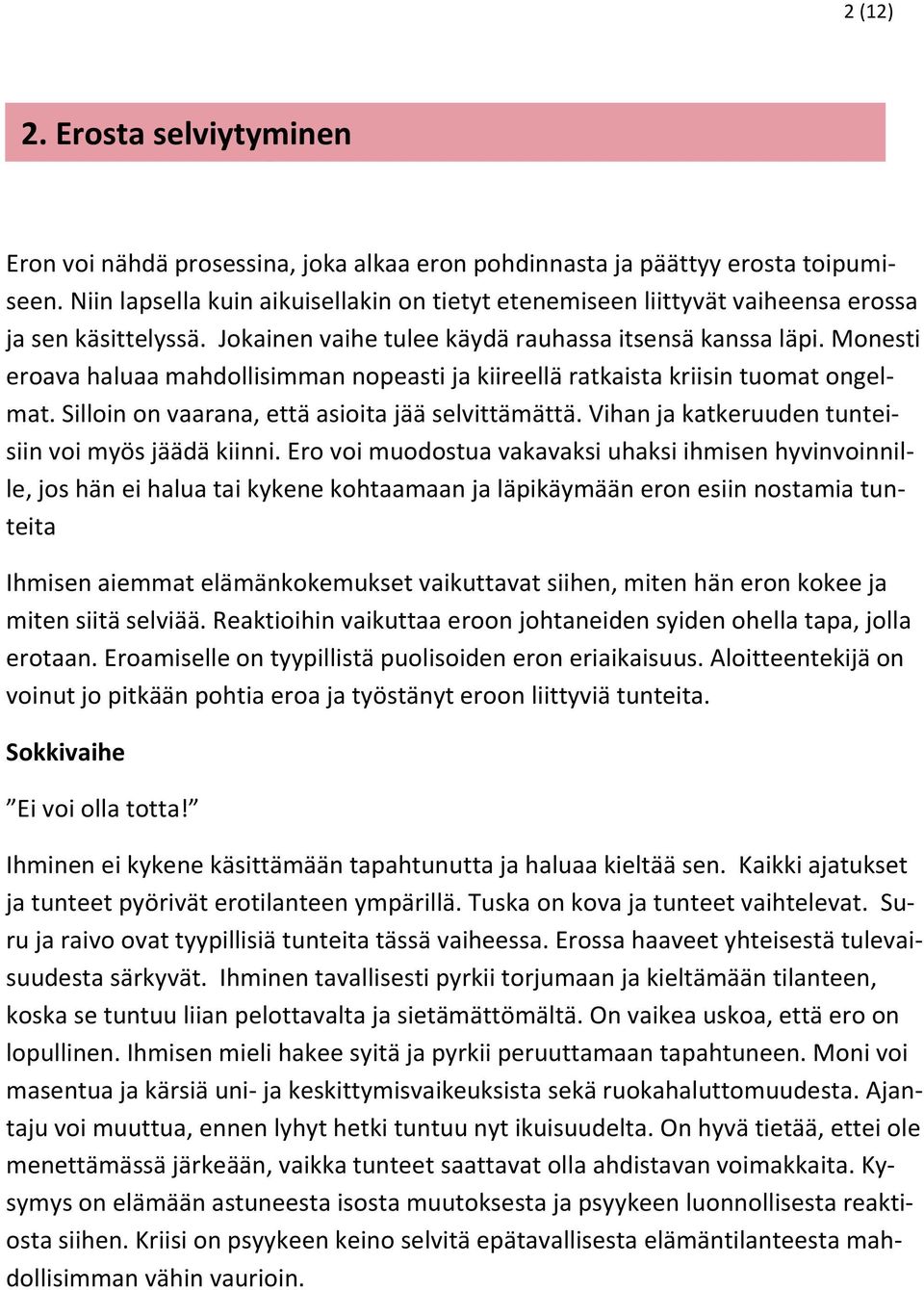 2 (12)

2. Erosta selviytyminen

Eron voi nähdä prosessina, joka alkaa eron pohdinnasta ja päättyy erosta toipumiseen. Niin lapsella kuin aikuisellakin on tietyt etenemiseen liittyvät vaiheensa erossa ja sen käsittelyssä. Jokainen vaihe tulee käydä rauhassa itsensä kanssa läpi. Monesti eroava haluaa mahdollisimman nopeasti ja kiireellä ratkaista kriisin tuomat ongelmat. Silloin on vaarana, että asioita jää selvittämättä. Vihan ja katkeruuden tunteisiin voi myös jäädä kiinni. Ero voi muodostua vakavaksi uhaksi ihmisen hyvinvoinnille, jos hän ei halua tai kykene kohtaamaan ja läpikäymään eron esiin nostamia tunteita

Ihmisen aiemmat elämänkokemukset vaikuttavat siihen, miten hän eron kokee ja miten siitä selviää. Reaktioihin vaikuttaa eroon johtaneiden syiden ohella tapa, jolla erotaan. Eroamiselle on tyypillistä puolisoiden eron eriaikaisuus. Aloitteentekijä on voinut jo pitkään pohtia eroa ja työstänyt eroon liittyviä tunteita.

Sokkivaihe

”Ei voi olla totta!”

Ihminen ei kykene käsittämään tapahtunutta ja haluaa kieltää sen. Kaikki ajatukset ja tunteet pyörivät erotilanteen ympärillä. Tuska on kova ja tunteet vaihtelevat. Suru ja raivo ovat tyypillisiä tunteita tässä vaiheessa. Erossa haaveet yhteisestä tulevaisuudesta särkyvät. Ihminen tavallisesti pyrkii torjumaan ja kieltämään tilanteen, koska se tuntuu liian pelottavalta ja sietämättömältä. On vaikea uskoa, että ero on lopullinen. Ihmisen mieli hakee syitä ja pyrkii peruuttamaan tapahtuneen. Moni voi masentua ja kärsiä uni- ja keskittymisvaikeuksista sekä ruokahaluttomuudesta. Ajantaju voi muuttua, ennen lyhyt hetki tuntuu nyt ikuisuudelta. On hyvä tietää, ettei ole menettämässä järkeään, vaikka tunteet saattavat olla ahdistavan voimakkaita. Kysymys on elämään astuneesta isosta muutoksesta ja psyykeen luonnollisesta reaktiosta siihen. Kriisi on psyykeen keino selvitä epätavallisesta elämäntilanteesta mahdollisimman vähin vaurioin.